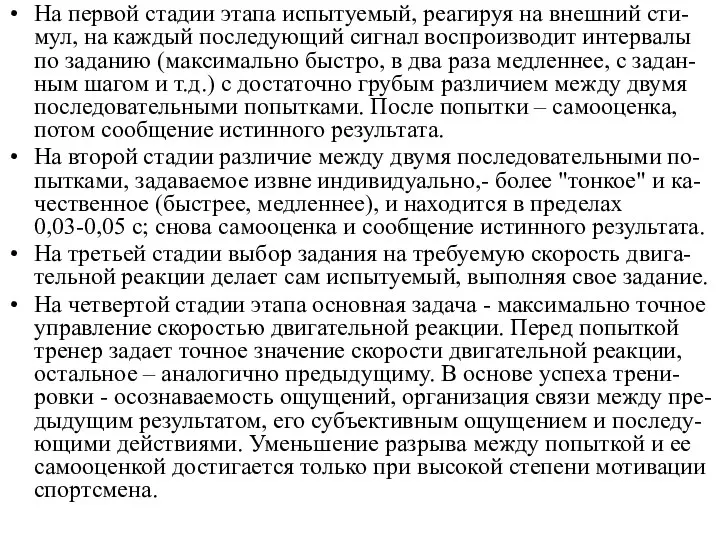 • На первой стадии этапа испытуемый, реагируя на внешний стимул, на каждый последующий сигнал воспроизводит интервалы по заданию (максимально быстро, в два раза медленнее, с заданным шагом и т.д.) с достаточно грубым различием между двумя последовательными попытками. После попытки – самооценка, потом сообщение истинного результата.
• На второй стадии различие между двумя последовательными попытками, задаваемое извне индивидуально,- более "тонкое" и качественное (быстрее, медленнее), и находится в пределах 0,03-0,05 с; снова самооценка и сообщение истинного результата.
• На третьей стадии выбор задания на требуемую скорость двигательной реакции делает сам испытуемый, выполняя свое задание.
• На четвертой стадии этапа основная задача - максимально точное управление скоростью двигательной реакции. Перед попыткой тренер задает точное значение скорости двигательной реакции, остальное – аналогично предыдущему. В основе успеха тренировки - осознаваемость ощущений, организация связи между предыдущим результатом, его субъективным ощущением и последующими действиями. Уменьшение разрыва между попыткой и ее самооценкой достигается только при высокой степени мотивации спортсмена.